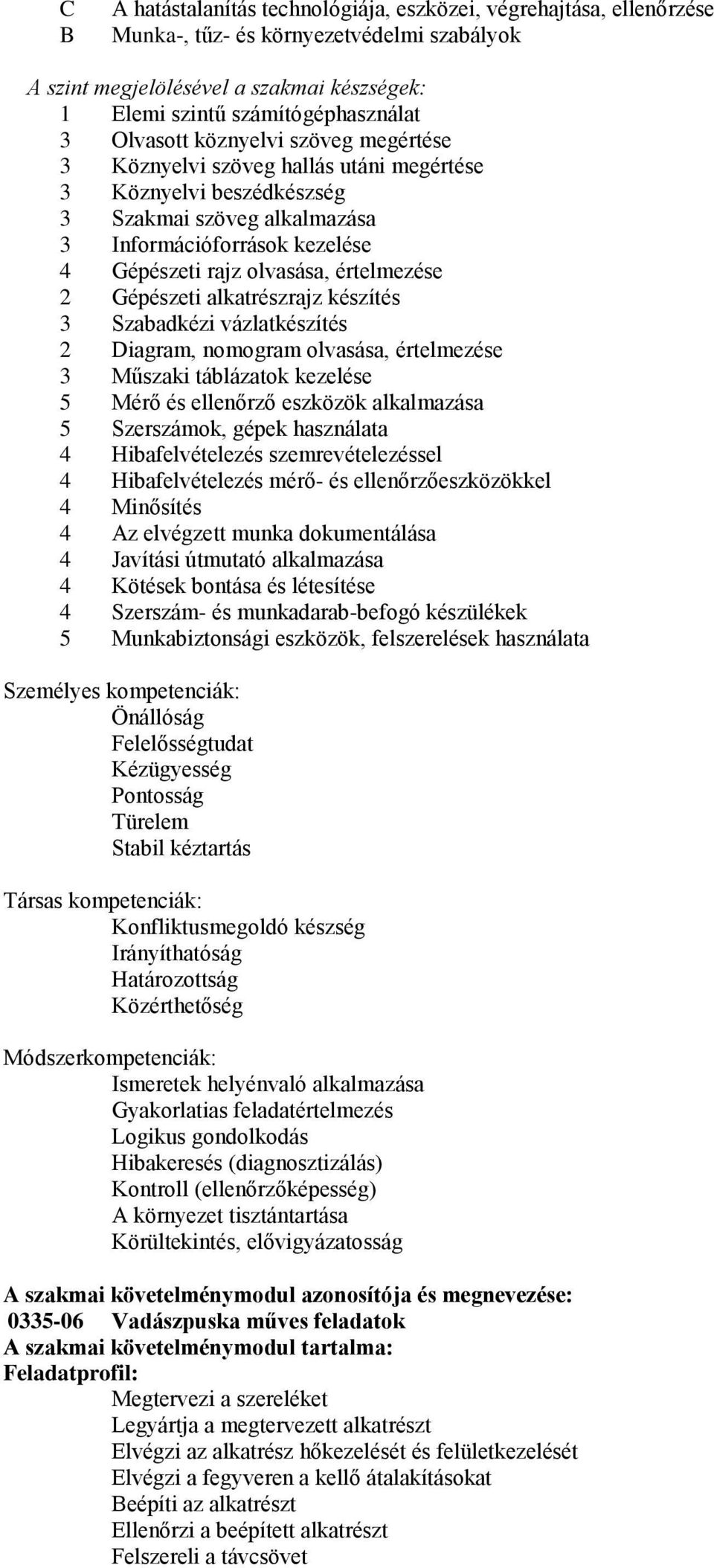 C A hatástalanítás technológiája, eszközei, végrehajtása, ellenőrzése
B Munka-, tűz- és környezetvédelmi szabályok

A szint megjelölésével a szakmai készségek:
1 Elemi szintű számítógéphasználat
3 Olvasott köznyelvi szöveg megértése
3 Köznyelvi szöveg hallás utáni megértése
3 Köznyelvi beszédkészség
3 Szakmai szöveg alkalmazása
3 Információforrások kezelése
4 Gépészeti rajz olvasása, értelmezése
2 Gépészeti alkatrészrajz készítés
3 Szabadkézi vázlatkészítés
2 Diagram, nomogram olvasása, értelmezése
3 Műszaki táblázatok kezelése
5 Mérő és ellenőrző eszközök alkalmazása
5 Szerszámok, gépek használata
4 Hibafelvételezés szemrevételezéssel
4 Hibafelvételezés mérő- és ellenőrzőeszközökkel
4 Minősítés
4 Az elvégzett munka dokumentálása
4 Javítási útmutató alkalmazása
4 Kötések bontása és létesítése
4 Szerszám- és munkadarab-befogó készülékek
5 Munkabiztonsági eszközök, felszerelések használata

Személyes kompetenciák:
Önállóság
Felelősségtudat
Kézügyesség
Pontosság
Türelem
Stabil kéztartás

Társas kompetenciák:
Konfliktusmegoldó készség
Irányíthatóság
Határozottság
Közérthetőség

Módszerkompetenciák:
Ismeretek helyénvaló alkalmazása
Gyakorlatias feladatértelmezés
Logikus gondolkodás
Hibakeresés (diagnosztizálás)
Kontroll (ellenőrzőképesség)
A környezet tisztántartása
Körültekintés, elővigyázatosság

A szakmai követelménymodul azonosítója és megnevezése:
0335-06 Vadászpuska műves feladatok
A szakmai követelménymodul tartalma:
Feladatprofil:
Megtervezi a szereléket
Legyártja a megtervezett alkatrészt
Elvégzi az alkatrész hőkezelését és felületkezelését
Elvégzi a fegyveren a kellő átalakításokat
Beépíti az alkatrészt
Ellenőrzi a beépített alkatrészt
Felszereli a távcsövet